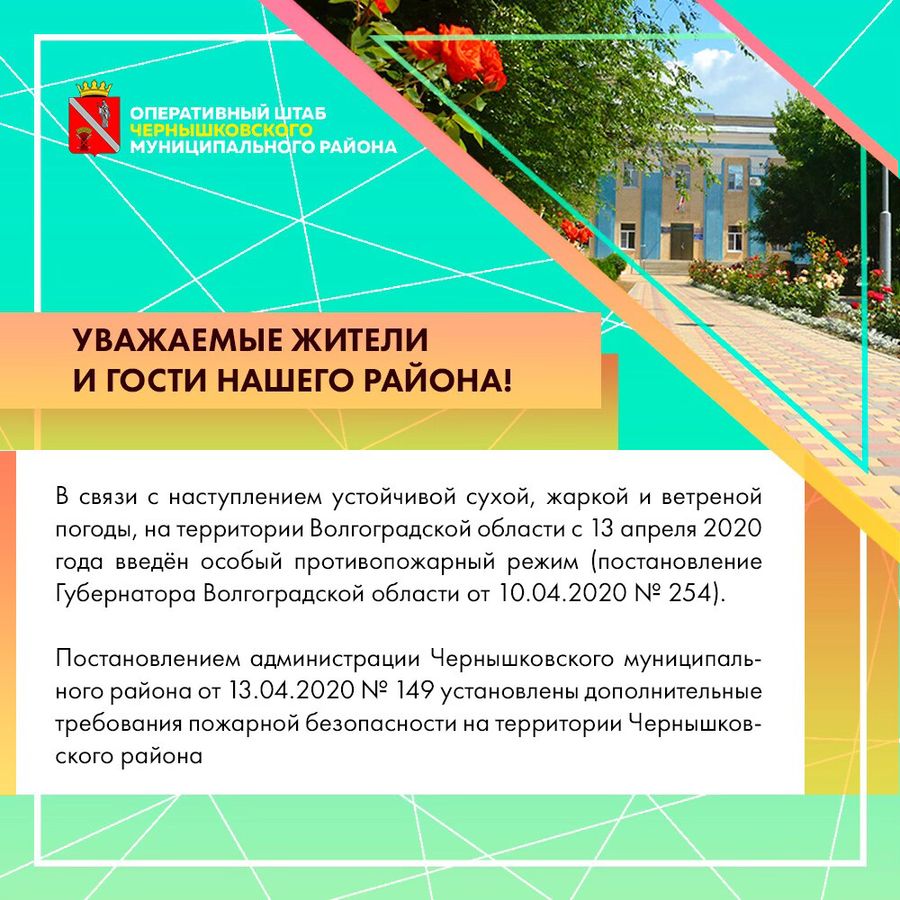 ОПЕРАТИВНЫЙ ШТАБ ЧЕРНЫШКОВСКОГО МУНИЦИПАЛЬНОГО РАЙОНА

УВАЖАЕМЫЕ ЖИТЕЛИ И ГОСТИ НАШЕГО РАЙОНА!

В связи с наступлением устойчивой сухой, жаркой и ветреной погоды, на территории Волгоградской области с 13 апреля 2020 года введён особый противопожарный режим (постановление Губернатора Волгоградской области от 10.04.2020 № 254).

Постановлением администрации Чернышковского муниципального района от 13.04.2020 № 149 установлены дополнительные требования пожарной безопасности на территории Чернышковского района